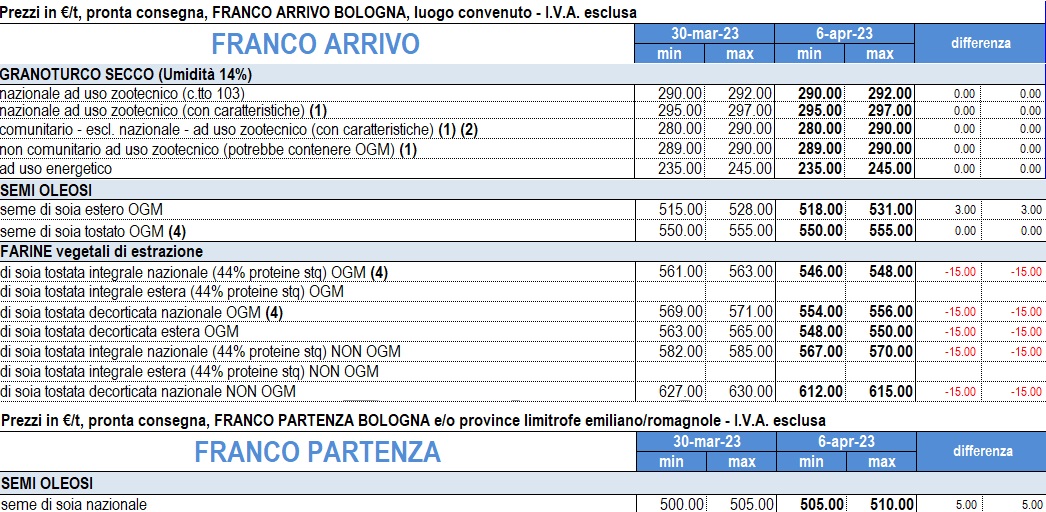 Prezzi in €/t, pronta consegna, FRANCO ARRIVO BOLOGNA, luogo convenuto - I.V.A. esclusa

| FRANCO ARRIVO | 30-mar-23 min | 30-mar-23 max | 6-apr-23 min | 6-apr-23 max | differenza | |
|---|---|---|---|---|---|---|
| GRANOTURCO SECCO (Umidità 14%) | | | | | | |
| nazionale ad uso zootecnico (c.tto 103) | 290.00 | 292.00 | 290.00 | 292.00 | 0.00 | 0.00 |
| nazionale ad uso zootecnico (con caratteristiche) (1) | 295.00 | 297.00 | 295.00 | 297.00 | 0.00 | 0.00 |
| comunitario - escl. nazionale - ad uso zootecnico (con caratteristiche) (1) (2) | 280.00 | 290.00 | 280.00 | 290.00 | 0.00 | 0.00 |
| non comunitario ad uso zootecnico (potrebbe contenere OGM) (1) | 289.00 | 290.00 | 289.00 | 290.00 | 0.00 | 0.00 |
| ad uso energetico | 235.00 | 245.00 | 235.00 | 245.00 | 0.00 | 0.00 |
| SEMI OLEOSI | | | | | | |
| seme di soia estero OGM | 515.00 | 528.00 | 518.00 | 531.00 | 3.00 | 3.00 |
| seme di soia tostato OGM (4) | 550.00 | 555.00 | 550.00 | 555.00 | 0.00 | 0.00 |
| FARINE vegetali di estrazione | | | | | | |
| di soia tostata integrale nazionale (44% proteine stq) OGM (4) | 561.00 | 563.00 | 546.00 | 548.00 | -15.00 | -15.00 |
| di soia tostata integrale estera (44% proteine stq) OGM | | | | | | |
| di soia tostata decorticata nazionale OGM (4) | 569.00 | 571.00 | 554.00 | 556.00 | -15.00 | -15.00 |
| di soia tostata decorticata estera OGM | 563.00 | 565.00 | 548.00 | 550.00 | -15.00 | -15.00 |
| di soia tostata integrale nazionale (44% proteine stq) NON OGM | 582.00 | 585.00 | 567.00 | 570.00 | -15.00 | -15.00 |
| di soia tostata integrale estera (44% proteine stq) NON OGM | | | | | | |
| di soia tostata decorticata nazionale NON OGM | 627.00 | 630.00 | 612.00 | 615.00 | -15.00 | -15.00 |

Prezzi in €/t, pronta consegna, FRANCO PARTENZA BOLOGNA e/o province limitrofe emiliano/romagnole - I.V.A. esclusa

| FRANCO PARTENZA | 30-mar-23 min | 30-mar-23 max | 6-apr-23 min | 6-apr-23 max | differenza | |
|---|---|---|---|---|---|---|
| SEMI OLEOSI | | | | | | |
| seme di soia nazionale | 500.00 | 505.00 | 505.00 | 510.00 | 5.00 | 5.00 |